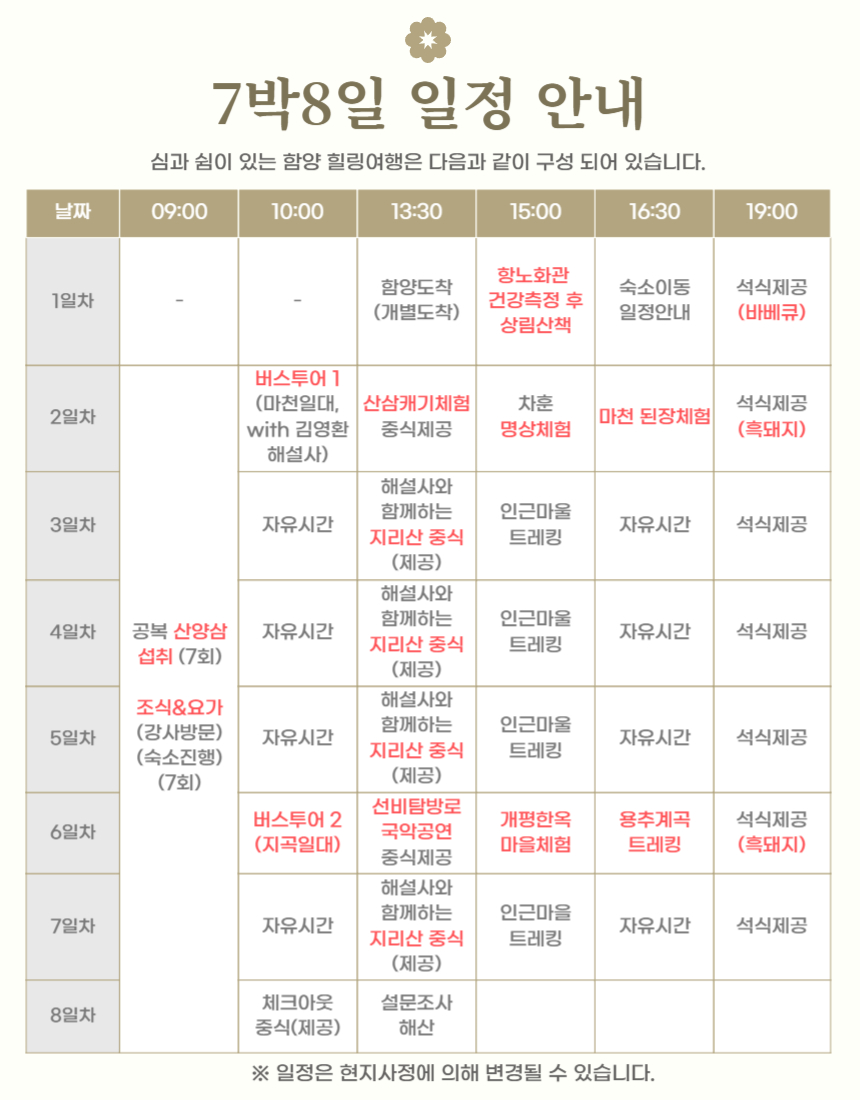 7박8일 일정 안내

심과 쉼이 있는 함양 힐링여행은 다음과 같이 구성 되어 있습니다.

| 날짜 | 09:00 | 10:00 | 13:30 | 15:00 | 16:30 | 19:00 |
|---|---|---|---|---|---|---|
| 1일차 | - | - | 함양도착 (개별도착) | 항노화관 건강측정 후 상림산책 | 숙소이동 일정안내 | 석식제공 (바베큐) |
| 2일차 | 공복 산양삼 섭취 (7회) 조식&요가 (강사방문) (숙소진행) (7회) | 버스투어 1 (마천일대, with 김영환 해설사) | 산삼캐기체험 중식제공 | 차훈 명상체험 | 마천 된장체험 | 석식제공 (흑돼지) |
| 3일차 | | 자유시간 | 해설사와 함께하는 지리산 중식 (제공) | 인근마을 트레킹 | 자유시간 | 석식제공 |
| 4일차 | | 자유시간 | 해설사와 함께하는 지리산 중식 (제공) | 인근마을 트레킹 | 자유시간 | 석식제공 |
| 5일차 | | 자유시간 | 해설사와 함께하는 지리산 중식 (제공) | 인근마을 트레킹 | 자유시간 | 석식제공 |
| 6일차 | | 버스투어 2 (지곡일대) | 선비탐방로 국악공연 중식제공 | 개평한옥 마을체험 | 용추계곡 트레킹 | 석식제공 (흑돼지) |
| 7일차 | | 자유시간 | 해설사와 함께하는 지리산 중식 (제공) | 인근마을 트레킹 | 자유시간 | 석식제공 |
| 8일차 | | 체크아웃 중식(제공) | 설문조사 해산 | | | |

※ 일정은 현지사정에 의해 변경될 수 있습니다.